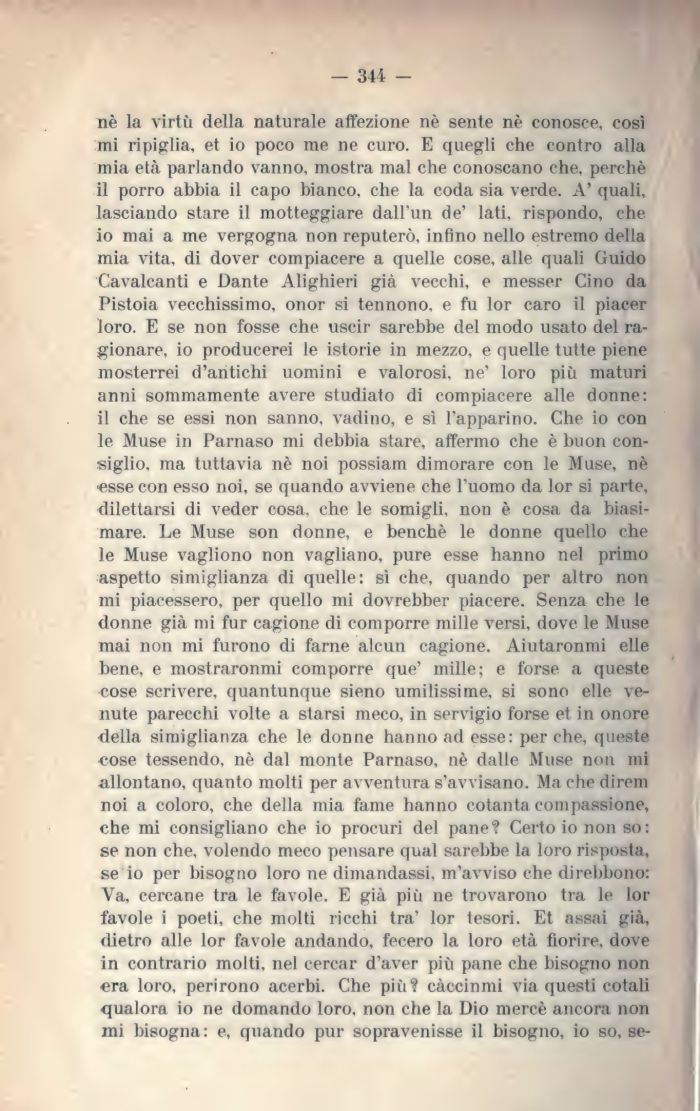 — 344 —

nè la virtù della naturale affezione nè sente nè conosce, così mi ripiglia, et io poco me ne curo. E quegli che contro alla mia età parlando vanno, mostra mal che conoscano che, perchè il porro abbia il capo bianco, che la coda sia verde. A' quali, lasciando stare il motteggiare dall'un de' lati, rispondo, che io mai a me vergogna non reputerò, infino nello estremo della mia vita, di dover compiacere a quelle cose, alle quali Guido Cavalcanti e Dante Alighieri già vecchi, e messer Cino da Pistoia vecchissimo, onor si tennono, e fu lor caro il piacer loro. E se non fosse che uscir sarebbe del modo usato del ragionare, io producerei le istorie in mezzo, e quelle tutte piene mosterrei d'antichi uomini e valorosi, ne' loro più maturi anni sommamente avere studiato di compiacere alle donne: il che se essi non sanno, vadino, e sì l'apparino. Che io con le Muse in Parnaso mi debbia stare, affermo che è buon consiglio, ma tuttavia nè noi possiam dimorare con le Muse, nè esse con esso noi, se quando avviene che l'uomo da lor si parte, dilettarsi di veder cosa, che le somigli, non è cosa da biasimare. Le Muse son donne, e benchè le donne quello che le Muse vagliono non vagliano, pure esse hanno nel primo aspetto simiglianza di quelle: sì che, quando per altro non mi piacessero, per quello mi dovrebber piacere. Senza che le donne già mi fur cagione di comporre mille versi, dove le Muse mai non mi furono di farne alcun cagione. Aiutaronmi elle bene, e mostraronmi comporre que' mille; e forse a queste cose scrivere, quantunque sieno umilissime, si sono elle venute parecchi volte a starsi meco, in servigio forse et in onore della simiglianza che le donne hanno ad esse: per che, queste cose tessendo, nè dal monte Parnaso, nè dalle Muse non mi allontano, quanto molti per avventura s'avvisano. Ma che direm noi a coloro, che della mia fame hanno cotanta compassione, che mi consigliano che io procuri del pane? Certo io non so: se non che, volendo meco pensare qual sarebbe la loro risposta, se io per bisogno loro ne dimandassi, m'avviso che direbbono: Va, cercane tra le favole. E già più ne trovarono tra le lor favole i poeti, che molti ricchi tra' lor tesori. Et assai già, dietro alle lor favole andando, fecero la loro età fiorire, dove in contrario molti, nel cercar d'aver più pane che bisogno non era loro, perirono acerbi. Che più? càccinmi via questi cotali qualora io ne domando loro, non che la Dio mercè ancora non mi bisogna: e, quando pur sopravenisse il bisogno, io so, se-